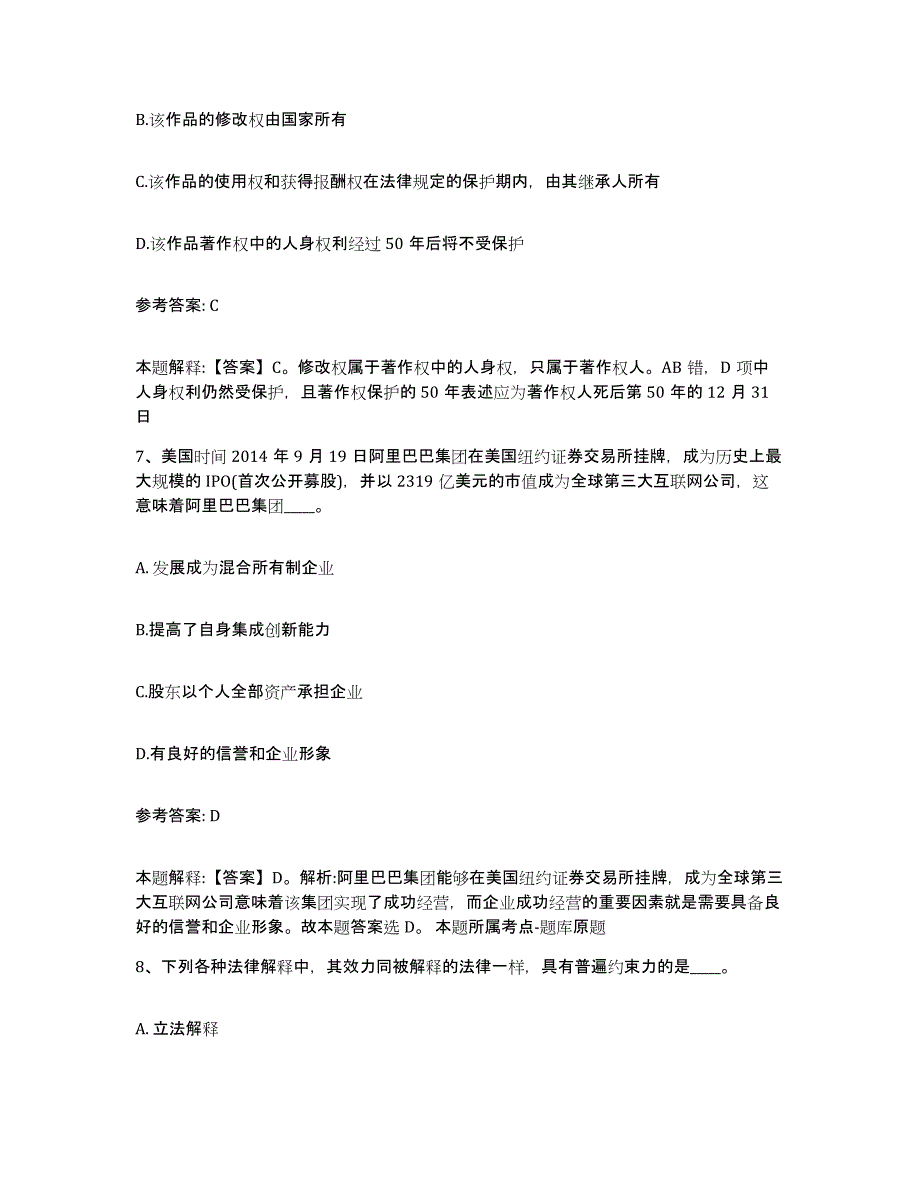 B.该作品的修改权由国家所有

C.该作品的使用权和获得报酬权在法律规定的保护期内，由其继承人所有

D.该作品著作权中的人身权利经过 50 年后将不受保护

参考答案: C

本题解释:【答案】C。修改权属于著作权中的人身权，只属于著作权人。AB 错，D 项中人身权利仍然受保护，且著作权保护的 50 年表述应为著作权人死后第 50 年的 12 月 31 日

7、美国时间 2014 年 9 月 19 日阿里巴巴集团在美国纽约证券交易所挂牌，成为历史上最大规模的 IPO(首次公开募股)，并以 2319 亿美元的市值成为全球第三大互联网公司，这意味着阿里巴巴集团____。

A. 发展成为混合所有制企业

B.提高了自身集成创新能力

C.股东以个人全部资产承担企业

D.有良好的信誉和企业形象

参考答案: D

本题解释:【答案】D。解析:阿里巴巴集团能够在美国纽约证券交易所挂牌，成为全球第三大互联网公司意味着该集团实现了成功经营，而企业成功经营的重要因素就是需要具备良好的信誉和企业形象。故本题答案选 D。 本题所属考点-题库原题

8、下列各种法律解释中，其效力同被解释的法律一样，具有普遍约束力的是____。

A. 立法解释